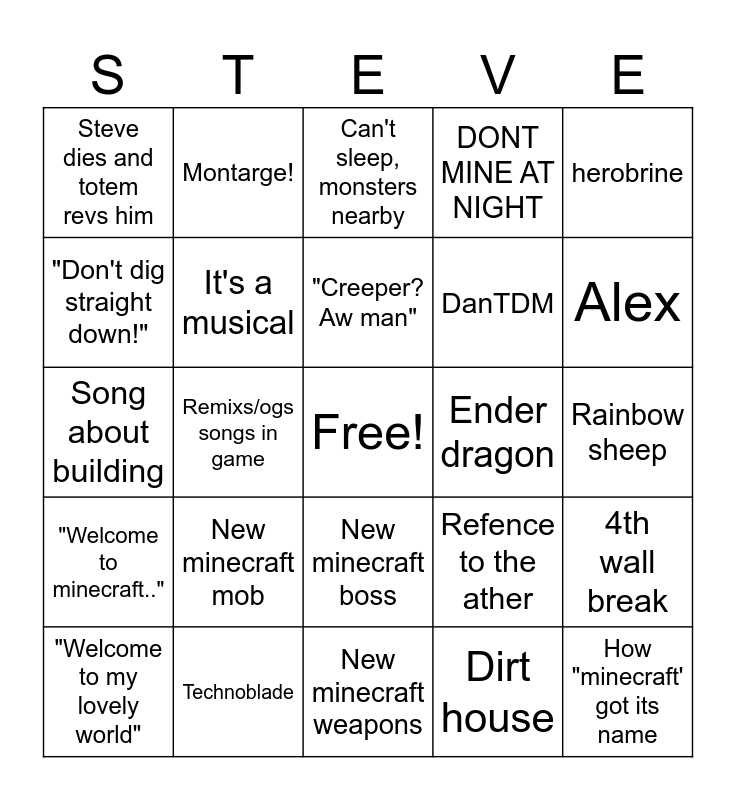 | S | T | E | V | E |
|---|---|---|---|---|
| Steve dies and totem revs him | Montarge! | Can't sleep, monsters nearby | DONT MINE AT NIGHT | herobrine |
| "Don't dig straight down!" | It's a musical | "Creeper? Aw man" | DanTDM | Alex |
| Song about building | Remixs/ogs songs in game | Free! | Ender dragon | Rainbow sheep |
| "Welcome to minecraft.." | New minecraft mob | New minecraft boss | Refence to the ather | 4th wall break |
| "Welcome to my lovely world" | Technoblade | New minecraft weapons | Dirt house | How "minecraft' got its name |